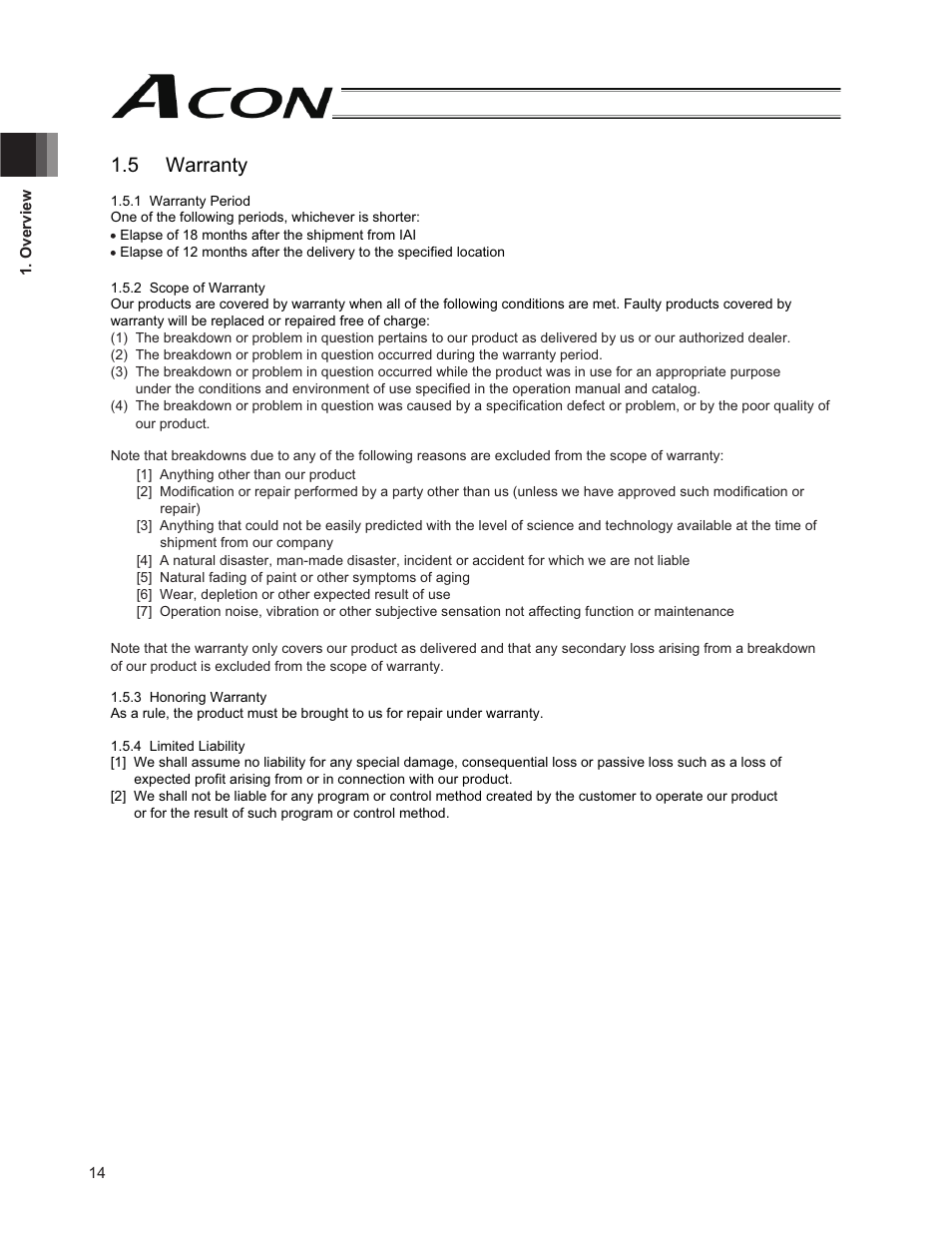 ACON

1. Overview

1.5 Warranty

1.5.1 Warranty Period
One of the following periods, whichever is shorter:
• Elapse of 18 months after the shipment from IAI
• Elapse of 12 months after the delivery to the specified location

1.5.2 Scope of Warranty
Our products are covered by warranty when all of the following conditions are met. Faulty products covered by warranty will be replaced or repaired free of charge:
(1) The breakdown or problem in question pertains to our product as delivered by us or our authorized dealer.
(2) The breakdown or problem in question occurred during the warranty period.
(3) The breakdown or problem in question occurred while the product was in use for an appropriate purpose under the conditions and environment of use specified in the operation manual and catalog.
(4) The breakdown or problem in question was caused by a specification defect or problem, or by the poor quality of our product.

Note that breakdowns due to any of the following reasons are excluded from the scope of warranty:
[1] Anything other than our product
[2] Modification or repair performed by a party other than us (unless we have approved such modification or repair)
[3] Anything that could not be easily predicted with the level of science and technology available at the time of shipment from our company
[4] A natural disaster, man-made disaster, incident or accident for which we are not liable
[5] Natural fading of paint or other symptoms of aging
[6] Wear, depletion or other expected result of use
[7] Operation noise, vibration or other subjective sensation not affecting function or maintenance

Note that the warranty only covers our product as delivered and that any secondary loss arising from a breakdown of our product is excluded from the scope of warranty.

1.5.3 Honoring Warranty
As a rule, the product must be brought to us for repair under warranty.

1.5.4 Limited Liability
[1] We shall assume no liability for any special damage, consequential loss or passive loss such as a loss of expected profit arising from or in connection with our product.
[2] We shall not be liable for any program or control method created by the customer to operate our product or for the result of such program or control method.

14